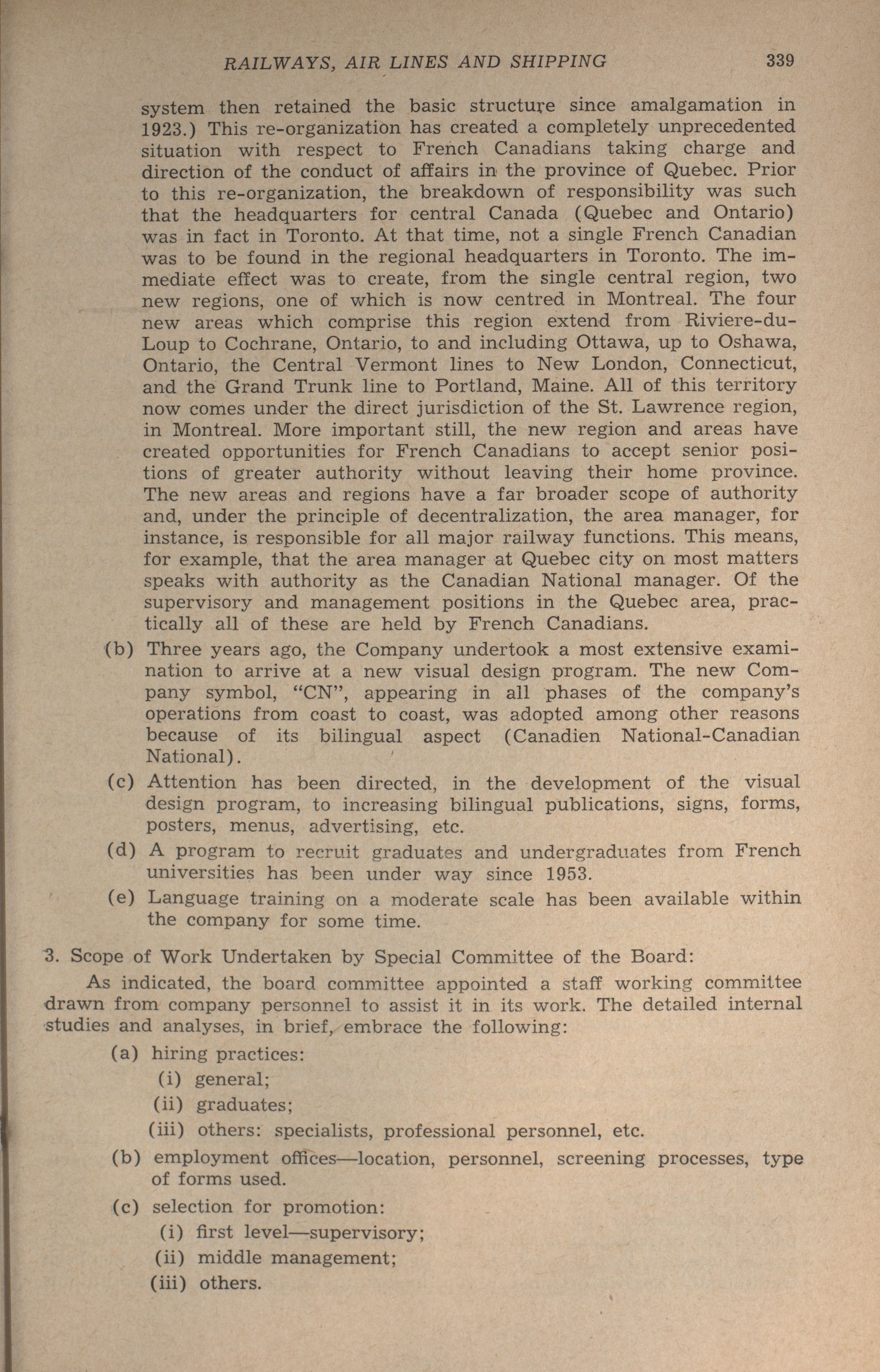 RAILWAYS, AIR LINES AND SHIPPING 339

system then retained the basic structure since amalgamation in 1923.) This re-organization has created a completely unprecedented situation with respect to French Canadians taking charge and direction of the conduct of affairs in the province of Quebec. Prior to this re-organization, the breakdown of responsibility was such that the headquarters for central Canada (Quebec and Ontario) was in fact in Toronto. At that time, not a single French Canadian was to be found in the regional headquarters in Toronto. The immediate effect was to create, from the single central region, two new regions, one of which is now centred in Montreal. The four new areas which comprise this region extend from Riviere-du-Loup to Cochrane, Ontario, to and including Ottawa, up to Oshawa, Ontario, the Central Vermont lines to New London, Connecticut, and the Grand Trunk line to Portland, Maine. All of this territory now comes under the direct jurisdiction of the St. Lawrence region, in Montreal. More important still, the new region and areas have created opportunities for French Canadians to accept senior positions of greater authority without leaving their home province. The new areas and regions have a far broader scope of authority and, under the principle of decentralization, the area manager, for instance, is responsible for all major railway functions. This means, for example, that the area manager at Quebec city on most matters speaks with authority as the Canadian National manager. Of the supervisory and management positions in the Quebec area, practically all of these are held by French Canadians.

(b) Three years ago, the Company undertook a most extensive examination to arrive at a new visual design program. The new Company symbol, "CN", appearing in all phases of the company's operations from coast to coast, was adopted among other reasons because of its bilingual aspect (Canadien National-Canadian National).

(c) Attention has been directed, in the development of the visual design program, to increasing bilingual publications, signs, forms, posters, menus, advertising, etc.

(d) A program to recruit graduates and undergraduates from French universities has been under way since 1953.

(e) Language training on a moderate scale has been available within the company for some time.

3. Scope of Work Undertaken by Special Committee of the Board:

As indicated, the board committee appointed a staff working committee drawn from company personnel to assist it in its work. The detailed internal studies and analyses, in brief, embrace the following:

(a) hiring practices:
(i) general;
(ii) graduates;
(iii) others: specialists, professional personnel, etc.

(b) employment offices—location, personnel, screening processes, type of forms used.

(c) selection for promotion:
(i) first level—supervisory;
(ii) middle management;
(iii) others.